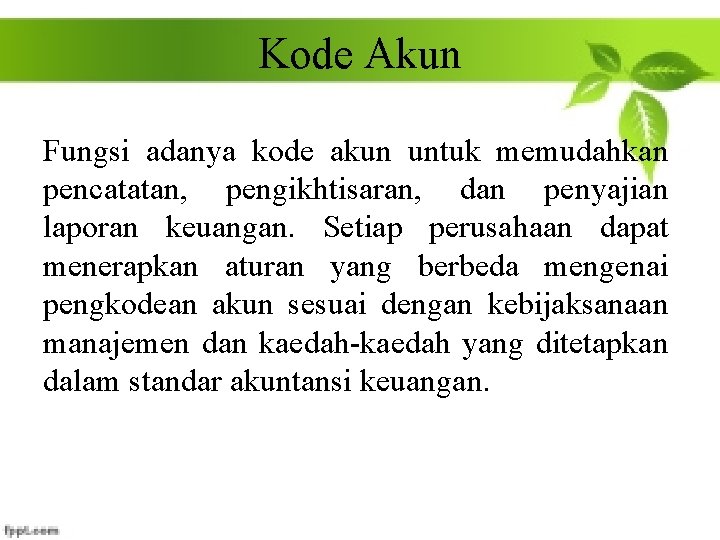 Kode Akun

Fungsi adanya kode akun untuk memudahkan pencatatan, pengikhtisaran, dan penyajian laporan keuangan. Setiap perusahaan dapat menerapkan aturan yang berbeda mengenai pengkodean akun sesuai dengan kebijaksanaan manajemen dan kaedah-kaedah yang ditetapkan dalam standar akuntansi keuangan.

fppt.com